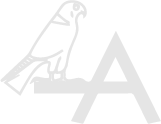 A